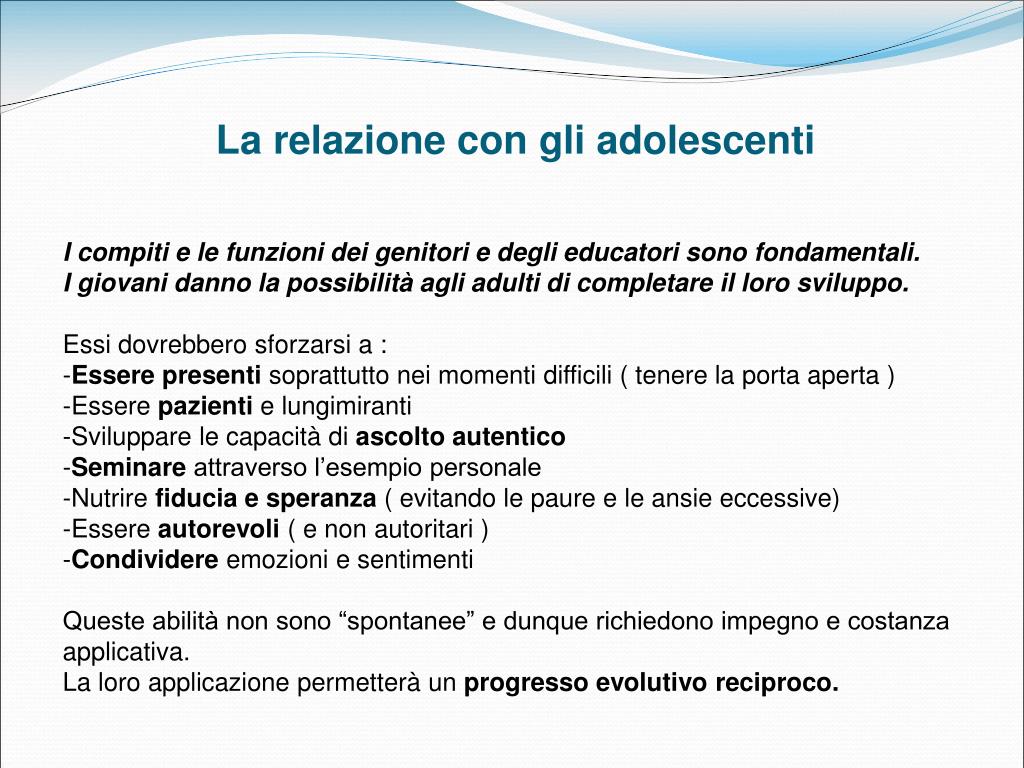 La relazione con gli adolescenti

I compiti e le funzioni dei genitori e degli educatori sono fondamentali.
I giovani danno la possibilità agli adulti di completare il loro sviluppo.

Essi dovrebbero sforzarsi a :
-Essere presenti soprattutto nei momenti difficili ( tenere la porta aperta )
-Essere pazienti e lungimiranti
-Sviluppare le capacità di ascolto autentico
-Seminare attraverso l’esempio personale
-Nutrire fiducia e speranza ( evitando le paure e le ansie eccessive)
-Essere autorevoli ( e non autoritari )
-Condividere emozioni e sentimenti

Queste abilità non sono “spontanee” e dunque richiedono impegno e costanza applicativa.
La loro applicazione permetterà un progresso evolutivo reciproco.